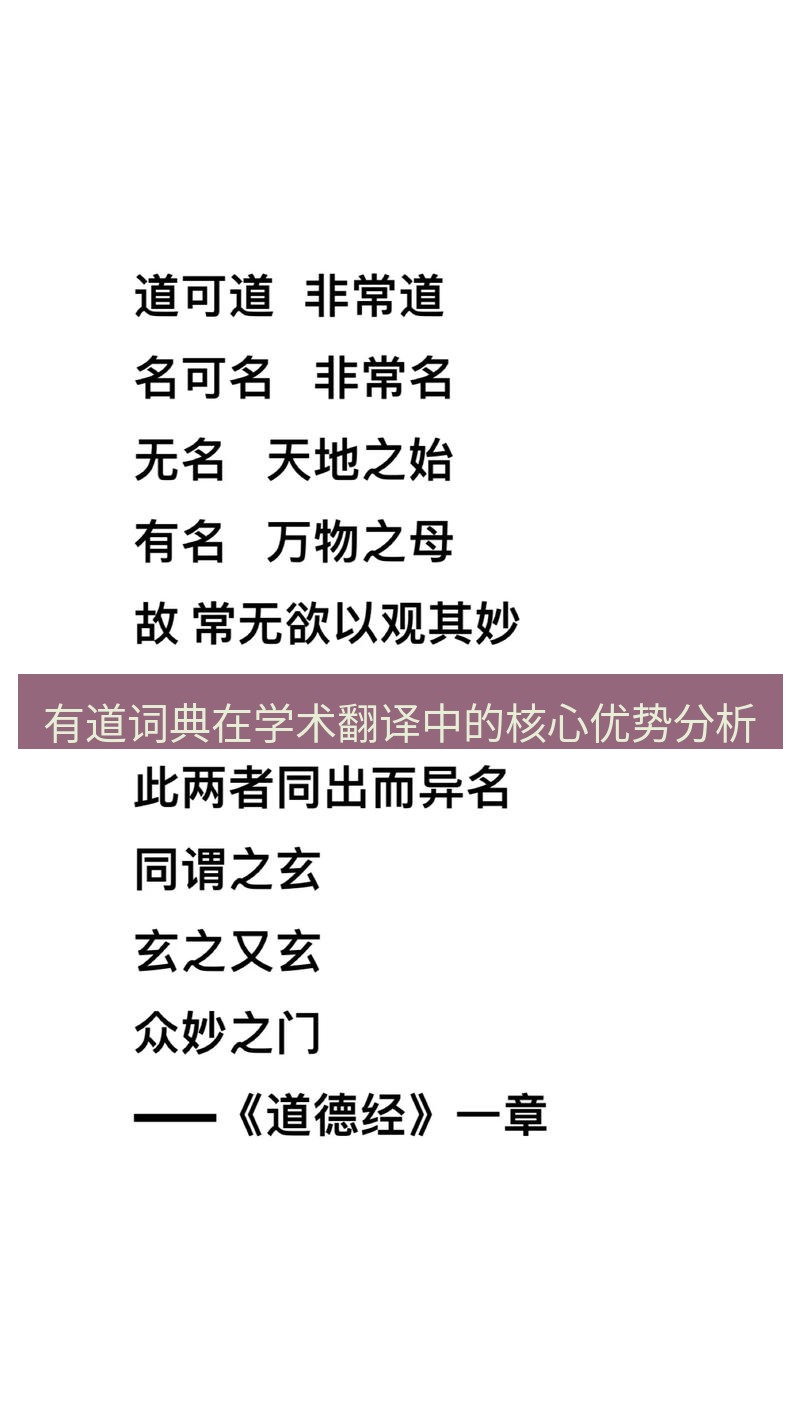 道可道 非常道

名可名 非常名

无名 天地之始

有名 万物之母

故 常无欲以观其妙

有道词典在学术翻译中的核心优势分析

此两者同出而异名

同谓之玄

玄之又玄

众妙之门

——《道德经》一章